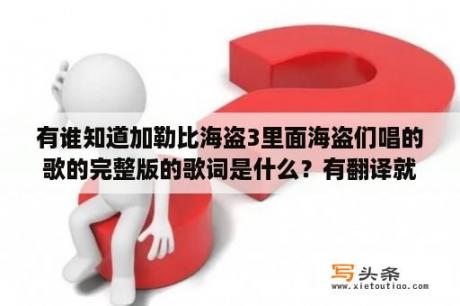 有谁知道加勒比海盗3里面海盗们唱的歌的完整版的歌词是什么？有翻译就

写头条
www.xietoutiao.com